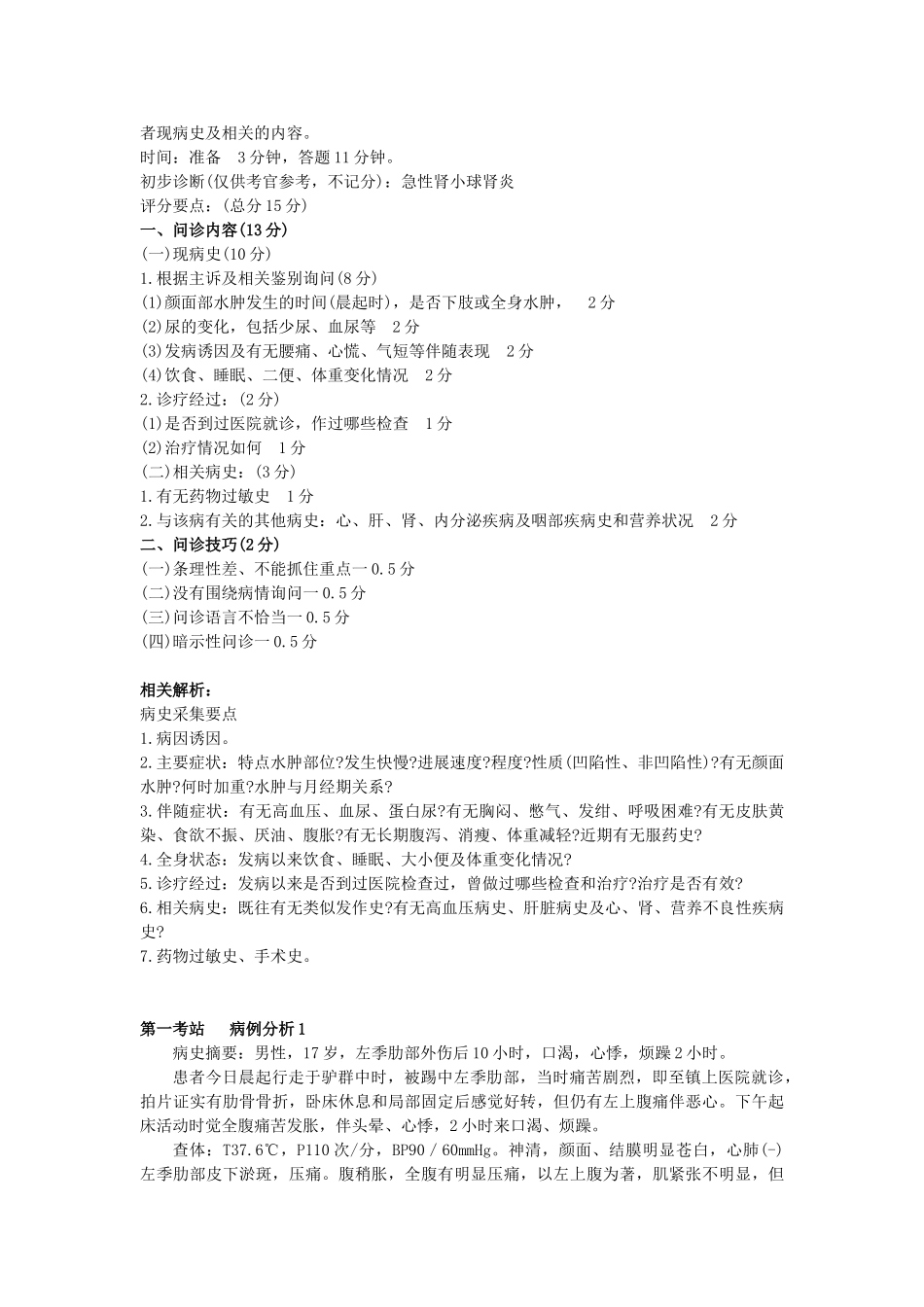 者现病史及相关的内容。
时间：准备 3分钟，答题11分钟。
初步诊断(仅供考官参考，不记分)：急性肾小球肾炎
评分要点：(总分15分)
一、问诊内容(13分)
(一)现病史(10分)
1.根据主诉及相关鉴别询问(8分)
(1)颜面部水肿发生的时间(晨起时)，是否下肢或全身水肿， 2分
(2)尿的变化，包括少尿、血尿等 2分
(3)发病诱因及有无腰痛、心慌、气短等伴随表现 2分
(4)饮食、睡眠、二便、体重变化情况 2分
2.诊疗经过：(2分)
(1)是否到过医院就诊，作过哪些检查 1分
(2)治疗情况如何 1分
(二)相关病史：(3分)
1.有无药物过敏史 1分
2.与该病有关的其他病史：心、肝、肾、内分泌疾病及咽部疾病史和营养状况 2分
二、问诊技巧(2分)
(一)条理性差、不能抓住重点一0.5分
(二)没有围绕病情询问一0.5分
(三)问诊语言不恰当一0.5分
(四)暗示性问诊一0.5分

相关解析：
病史采集要点
1.病因诱因。
2.主要症状：特点水肿部位?发生快慢?进展速度?程度?性质(凹陷性、非凹陷性)?有无颜面水肿?何时加重?水肿与月经期关系?
3.伴随症状：有无高血压、血尿、蛋白尿?有无胸闷、憋气、发绀、呼吸困难?有无皮肤黄染、食欲不振、厌油、腹胀?有无长期腹泻、消瘦、体重减轻?近期有无服药史?
4.全身状态：发病以来饮食、睡眠、大小便及体重变化情况?
5.诊疗经过：发病以来是否到过医院检查过，曾做过哪些检查和治疗?治疗是否有效?
6.相关病史：既往有无类似发作史?有无高血压病史、肝脏病史及心、肾、营养不良性疾病史?
7.药物过敏史、手术史。

第一考站 病例分析1
病史摘要：男性，17岁，左季肋部外伤后10小时，口渴，心悸，烦躁2小时。
患者今日晨起行走于驴群中时，被踢中左季肋部，当时痛苦剧烈，即至镇上医院就诊，拍片证实有肋骨骨折，卧床休息和局部固定后感觉好转，但仍有左上腹痛伴恶心。下午起床活动时觉全腹痛苦发胀，伴头晕、心悸，2小时来口渴、烦躁。
查体：T37.6℃，P110次/分，BP90／60mmHg。神清，颜面、结膜明显苍白，心肺(-)左季肋部皮下淤斑，压痛。腹稍胀，全腹有明显压痛，以左上腹为著，肌紧张不明显，但